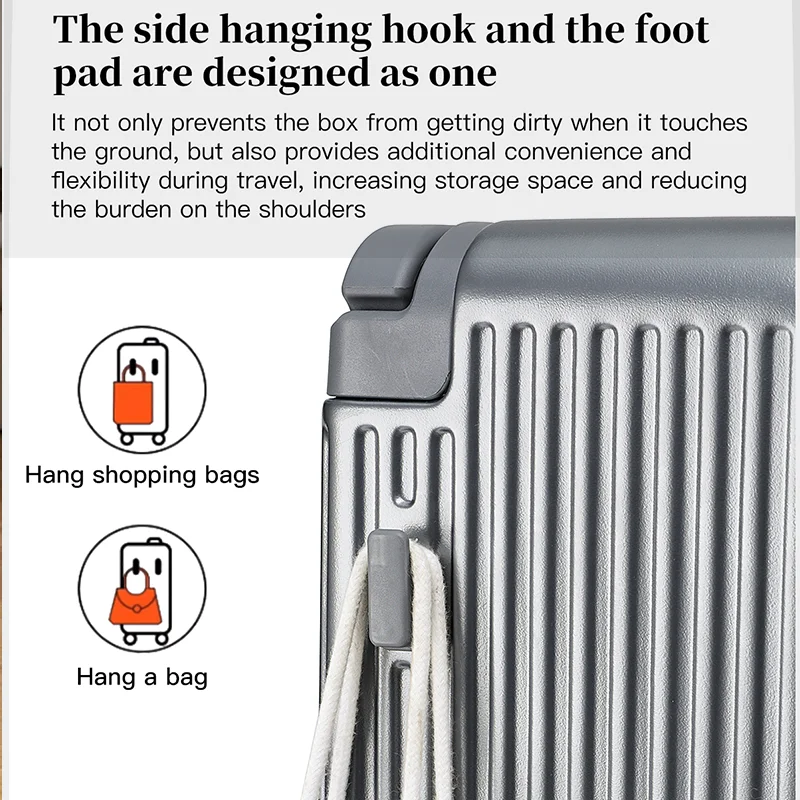 The side hanging hook and the foot pad are designed as one

It not only prevents the box from getting dirty when it touches the ground, but also provides additional convenience and flexibility during travel, increasing storage space and reducing the burden on the shoulders

Hang shopping bags

Hang a bag